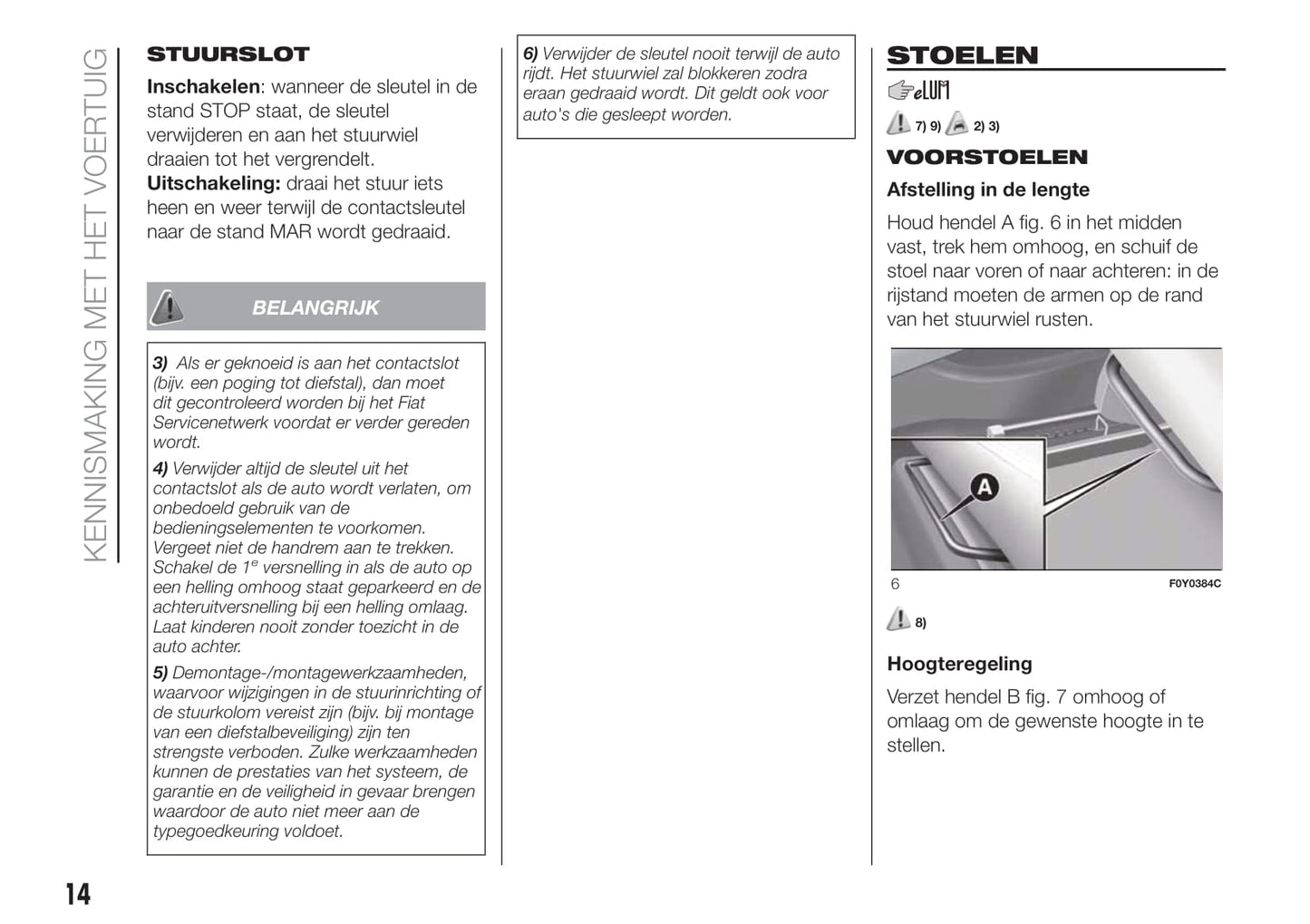 KENNISMAKING MET HET VOERTUIG

STUURSLOT

**Inschakelen**: wanneer de sleutel in de stand STOP staat, de sleutel verwijderen en aan het stuurwiel draaien tot het vergrendelt.
**Uitschakeling:** draai het stuur iets heen en weer terwijl de contactsleutel naar de stand MAR wordt gedraaid.

BELANGRIJK

3) Als er geknoeid is aan het contactslot (bijv. een poging tot diefstal), dan moet dit gecontroleerd worden bij het Fiat Servicenetwerk voordat er verder gereden wordt.

4) Verwijder altijd de sleutel uit het contactslot als de auto wordt verlaten, om onbedoeld gebruik van de bedieningselementen te voorkomen. Vergeet niet de handrem aan te trekken. Schakel de $1^e$ versnelling in als de auto op een helling omhoog staat geparkeerd en de achteruitversnelling bij een helling omlaag. Laat kinderen nooit zonder toezicht in de auto achter.

5) Demontage-/montagewerkzaamheden, waarvoor wijzigingen in de stuurinrichting of de stuurkolom vereist zijn (bijv. bij montage van een diefstalbeveiliging) zijn ten strengste verboden. Zulke werkzaamheden kunnen de prestaties van het systeem, de garantie en de veiligheid in gevaar brengen waardoor de auto niet meer aan de typegoedkeuring voldoet.

6) Verwijder de sleutel nooit terwijl de auto rijdt. Het stuurwiel zal blokkeren zodra eraan gedraaid wordt. Dit geldt ook voor auto's die gesleept worden.

STOELEN

eLUM

7) 9) 2) 3)

VOORSTOELEN

Afstelling in de lengte

Houd hendel A fig. 6 in het midden vast, trek hem omhoog, en schuif de stoel naar voren of naar achteren: in de rijstand moeten de armen op de rand van het stuurwiel rusten.

A

6 F0Y0384C

8)

Hoogteregeling

Verzet hendel B fig. 7 omhoog of omlaag om de gewenste hoogte in te stellen.

14